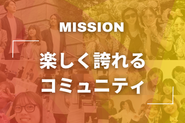 MISSION

楽しく誇れる
コミュニティ